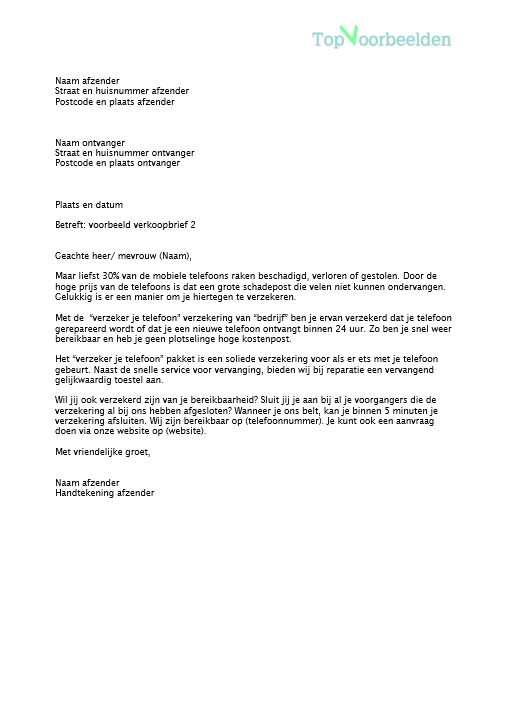 TopVoorbeelden

Naam afzender
Straat en huisnummer afzender
Postcode en plaats afzender

Naam ontvanger
Straat en huisnummer ontvanger
Postcode en plaats ontvanger

Plaats en datum

Betreft: voorbeeld verkoopbrief 2

Geachte heer/ mevrouw (Naam),

Maar liefst 30% van de mobiele telefoons raken beschadigd, verloren of gestolen. Door de hoge prijs van de telefoons is dat een grote schadepost die velen niet kunnen ondervangen. Gelukkig is er een manier om je hiertegen te verzekeren.

Met de "verzeker je telefoon" verzekering van "bedrijf" ben je ervan verzekerd dat je telefoon gerepareerd wordt of dat je een nieuwe telefoon ontvangt binnen 24 uur. Zo ben je snel weer bereikbaar en heb je geen plotselinge hoge kostenpost.

Het "verzeker je telefoon" pakket is een soliede verzekering voor als er ets met je telefoon gebeurt. Naast de snelle service voor vervanging, bieden wij bij reparatie een vervangend gelijkwaardig toestel aan.

Wil jij ook verzekerd zijn van je bereikbaarheid? Sluit jij je aan bij al je voorgangers die de verzekering al bij ons hebben afgesloten? Wanneer je ons belt, kan je binnen 5 minuten je verzekering afsluiten. Wij zijn bereikbaar op (telefoonnummer). Je kunt ook een aanvraag doen via onze website op (website).

Met vriendelijke groet,

Naam afzender
Handtekening afzender